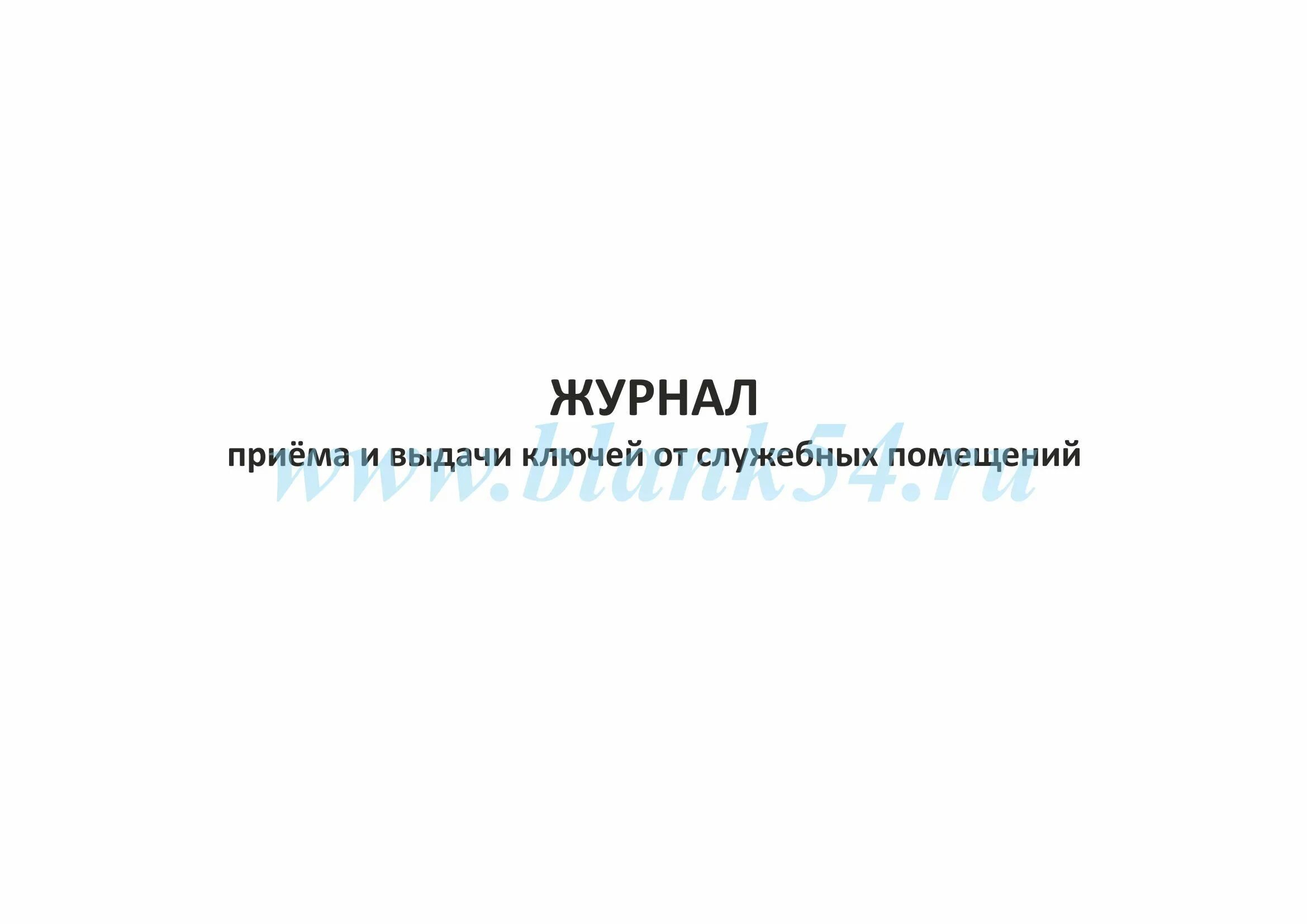 ЖУРНАЛ
приёма и выдачи ключей от служебных помещений

www.blank54.ru